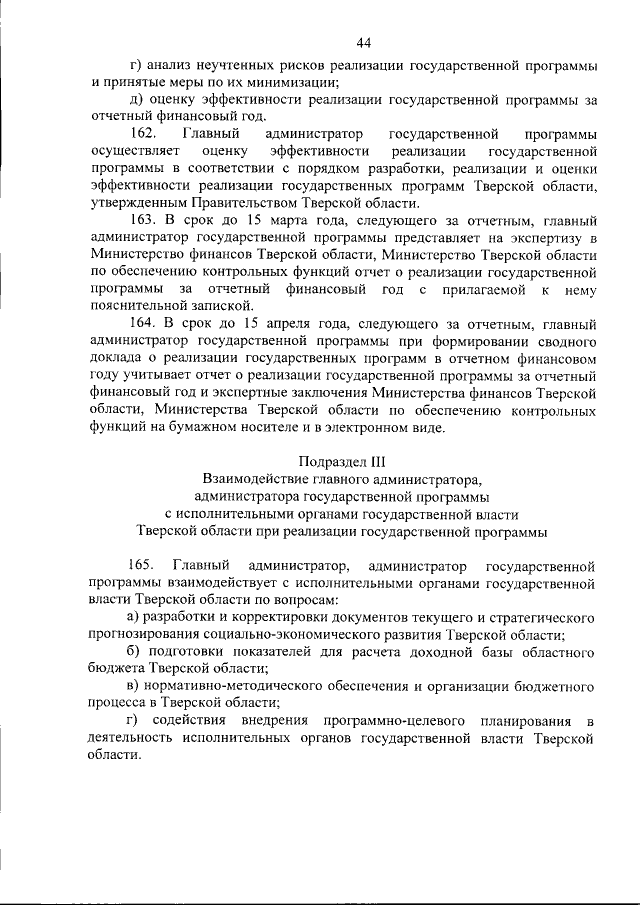 44

г) анализ неучтенных рисков реализации государственной программы и принятые меры по их минимизации;

д) оценку эффективности реализации государственной программы за отчетный финансовый год.

162. Главный администратор государственной программы осуществляет оценку эффективности реализации государственной программы в соответствии с порядком разработки, реализации и оценки эффективности реализации государственных программ Тверской области, утвержденным Правительством Тверской области.

163. В срок до 15 марта года, следующего за отчетным, главный администратор государственной программы представляет на экспертизу в Министерство финансов Тверской области, Министерство Тверской области по обеспечению контрольных функций отчет о реализации государственной программы за отчетный финансовый год с прилагаемой к нему пояснительной запиской.

164. В срок до 15 апреля года, следующего за отчетным, главный администратор государственной программы при формировании сводного доклада о реализации государственных программ в отчетном финансовом году учитывает отчет о реализации государственной программы за отчетный финансовый год и экспертные заключения Министерства финансов Тверской области, Министерства Тверской области по обеспечению контрольных функций на бумажном носителе и в электронном виде.

Подраздел III
Взаимодействие главного администратора, администратора государственной программы с исполнительными органами государственной власти Тверской области при реализации государственной программы

165. Главный администратор, администратор государственной программы взаимодействует с исполнительными органами государственной власти Тверской области по вопросам:

а) разработки и корректировки документов текущего и стратегического прогнозирования социально-экономического развития Тверской области;

б) подготовки показателей для расчета доходной базы областного бюджета Тверской области;

в) нормативно-методического обеспечения и организации бюджетного процесса в Тверской области;

г) содействия внедрения программно-целевого планирования в деятельность исполнительных органов государственной власти Тверской области.